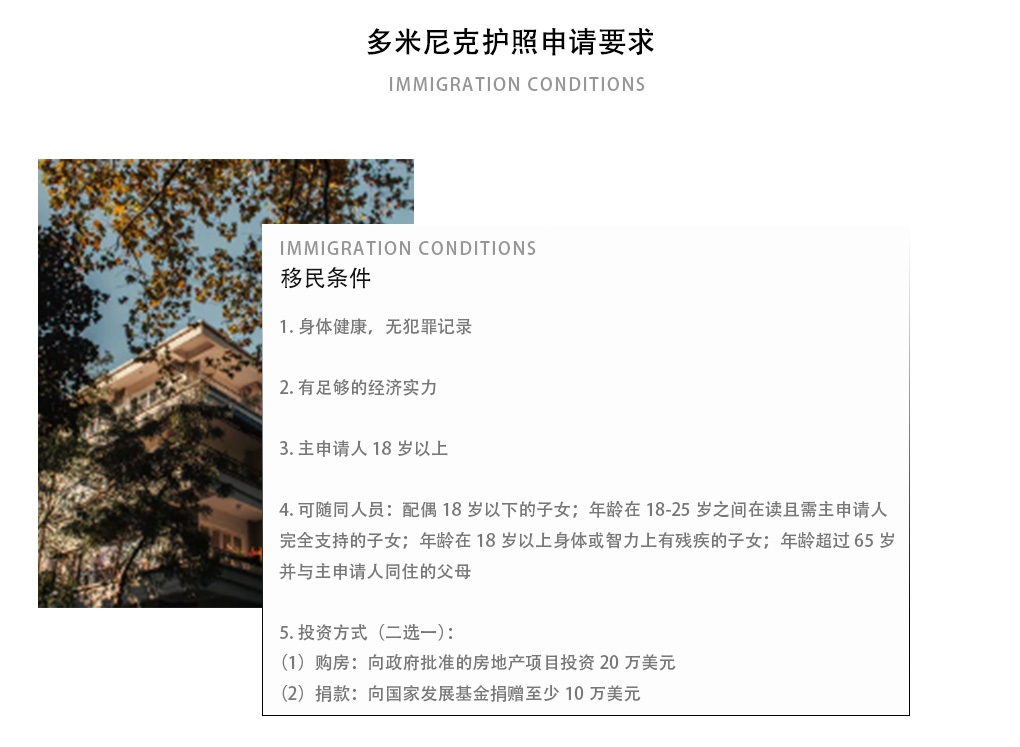 多米尼克护照申请要求

IMMIGRATION CONDITIONS

IMMIGRATION CONDITIONS

移民条件

1.身体健康，无犯罪记录

2.有足够的经济实力

3.主申请人18岁以上

4.可随同人员：配偶18岁以下的子女；年龄在18-25岁之间在读且需主申请人完全支持的子女；年龄在18岁以上身体或智力上有残疾的子女；年龄超过65岁并与主申请人同住的父母

5.投资方式（二选一）：
（1）购房：向政府批准的房地产项目投资20万美元
（2）捐款：向国家发展基金捐赠至少10万美元